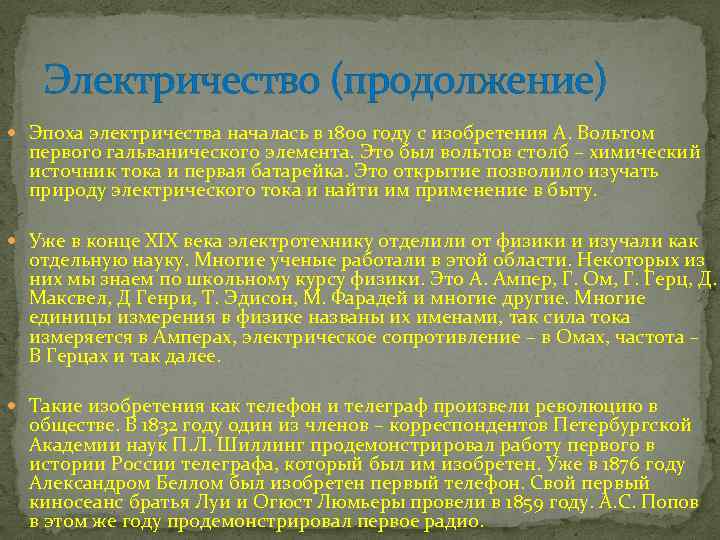 Электричество (продолжение)

Эпоха электричества началась в 1800 году с изобретения А. Вольтом первого гальванического элемента. Это был вольтов столб – химический источник тока и первая батарейка. Это открытие позволило изучать природу электрического тока и найти им применение в быту.

Уже в конце XIX века электротехнику отделили от физики и изучали как отдельную науку. Многие ученые работали в этой области. Некоторых из них мы знаем по школьному курсу физики. Это А. Ампер, Г. Ом, Г. Герц, Д. Максвел, Д Генри, Т. Эдисон, М. Фарадей и многие другие. Многие единицы измерения в физике названы их именами, так сила тока измеряется в Амперах, электрическое сопротивление – в Омах, частота – В Герцах и так далее.

Такие изобретения как телефон и телеграф произвели революцию в обществе. В 1832 году один из членов – корреспондентов Петербургской Академии наук П.Л. Шиллинг продемонстрировал работу первого в истории России телеграфа, который был им изобретен. Уже в 1876 году Александром Беллом был изобретен первый телефон. Свой первый киносеанс братья Луи и Огюст Люмьеры провели в 1859 году. А.С. Попов в этом же году продемонстрировал первое радио.